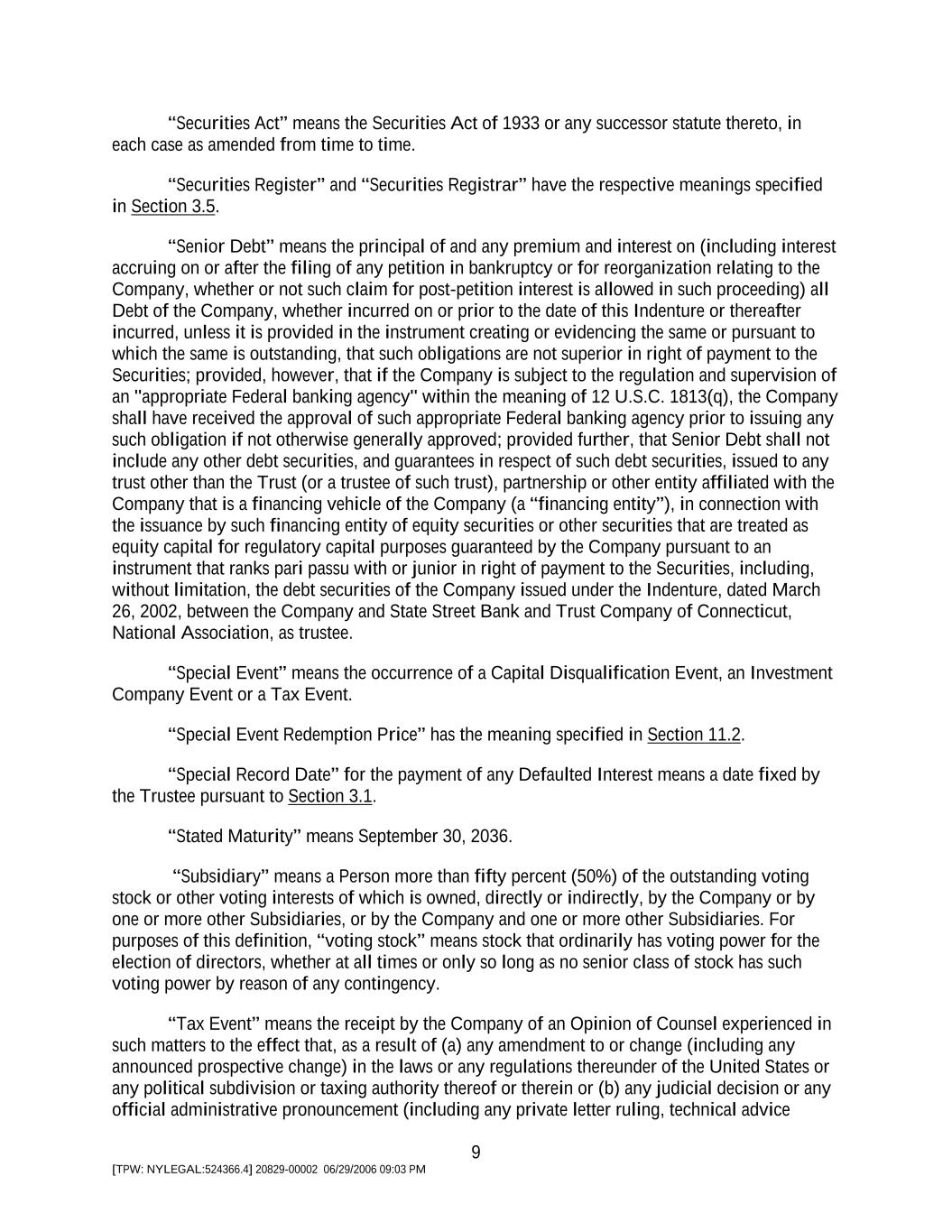 “Securities Act” means the Securities Act of 1933 or any successor statute thereto, in each case as amended from time to time.

“Securities Register” and “Securities Registrar” have the respective meanings specified in Section 3.5.

“Senior Debt” means the principal of and any premium and interest on (including interest accruing on or after the filing of any petition in bankruptcy or for reorganization relating to the Company, whether or not such claim for post-petition interest is allowed in such proceeding) all Debt of the Company, whether incurred on or prior to the date of this Indenture or thereafter incurred, unless it is provided in the instrument creating or evidencing the same or pursuant to which the same is outstanding, that such obligations are not superior in right of payment to the Securities; provided, however, that if the Company is subject to the regulation and supervision of an "appropriate Federal banking agency" within the meaning of 12 U.S.C. 1813(q), the Company shall have received the approval of such appropriate Federal banking agency prior to issuing any such obligation if not otherwise generally approved; provided further, that Senior Debt shall not include any other debt securities, and guarantees in respect of such debt securities, issued to any trust other than the Trust (or a trustee of such trust), partnership or other entity affiliated with the Company that is a financing vehicle of the Company (a “financing entity”), in connection with the issuance by such financing entity of equity securities or other securities that are treated as equity capital for regulatory capital purposes guaranteed by the Company pursuant to an instrument that ranks pari passu with or junior in right of payment to the Securities, including, without limitation, the debt securities of the Company issued under the Indenture, dated March 26, 2002, between the Company and State Street Bank and Trust Company of Connecticut, National Association, as trustee.

“Special Event” means the occurrence of a Capital Disqualification Event, an Investment Company Event or a Tax Event.

“Special Event Redemption Price” has the meaning specified in Section 11.2.

“Special Record Date” for the payment of any Defaulted Interest means a date fixed by the Trustee pursuant to Section 3.1.

“Stated Maturity” means September 30, 2036.

“Subsidiary” means a Person more than fifty percent (50%) of the outstanding voting stock or other voting interests of which is owned, directly or indirectly, by the Company or by one or more other Subsidiaries, or by the Company and one or more other Subsidiaries. For purposes of this definition, “voting stock” means stock that ordinarily has voting power for the election of directors, whether at all times or only so long as no senior class of stock has such voting power by reason of any contingency.

“Tax Event” means the receipt by the Company of an Opinion of Counsel experienced in such matters to the effect that, as a result of (a) any amendment to or change (including any announced prospective change) in the laws or any regulations thereunder of the United States or any political subdivision or taxing authority thereof or therein or (b) any judicial decision or any official administrative pronouncement (including any private letter ruling, technical advice

9

[TPW: NYLEGAL:524366.4] 20829-00002 06/29/2006 09:03 PM